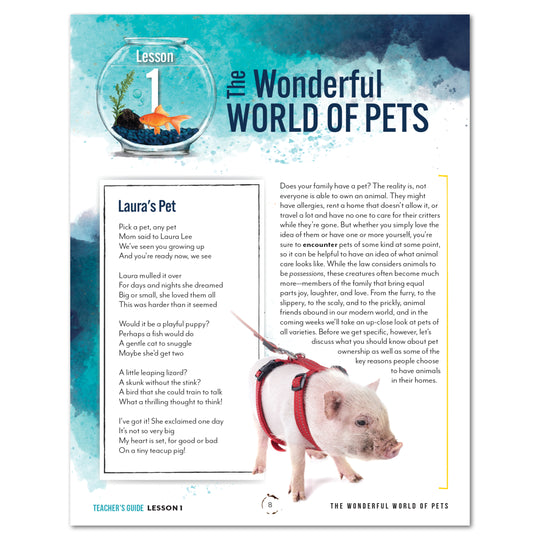 Lesson 1

The Wonderful WORLD OF PETS

Laura's Pet

Pick a pet, any pet
Mom said to Laura Lee
We've seen you growing up
And you're ready now, we see

Laura mulled it over
For days and nights she dreamed
Big or small, she loved them all
This was harder than it seemed

Would it be a playful puppy?
Perhaps a fish would do
A gentle cat to snuggle
Maybe she'd get two

A little leaping lizard?
A skunk without the stink?
A bird that she could train to talk
What a thrilling thought to think!

I've got it! She exclaimed one day
It's not so very big
My heart is set, for good or bad
On a tiny teacup pig!

Does your family have a pet? The reality is, not everyone is able to own an animal. They might have allergies, rent a home that doesn't allow it, or travel a lot and have no one to care for their critters while they're gone. But whether you simply love the idea of them or have one or more yourself, you're sure to **encounter** pets of some kind at some point, so it can be helpful to have an idea of what animal care looks like. While the law considers animals to be *possessions*, these creatures often become much more—members of the family that bring equal parts joy, laughter, and love. From the furry, to the slippery, to the scaly, and to the prickly, animal friends abound in our modern world, and in the coming weeks we'll take an up-close look at pets of all varieties. Before we get specific, however, let's discuss what you should know about pet ownership as well as some of the key reasons people choose to have animals in their homes.

TEACHER'S GUIDE LESSON 1

8

THE WONDERFUL WORLD OF PETS